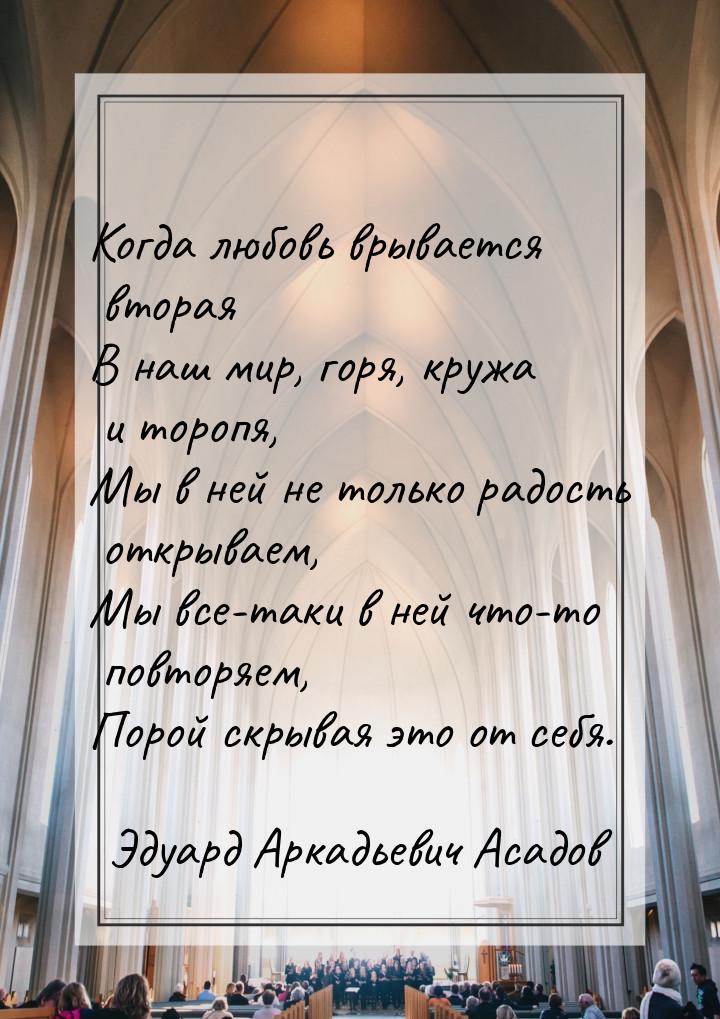 Когда любовь врывается вторая
В наш мир, горя, кружа и торопя,
Мы в ней не только радость открываем,
Мы все-таки в ней что-то повторяем,
Порой скрывая это от себя.

Эдуард Аркадьевич Асадов